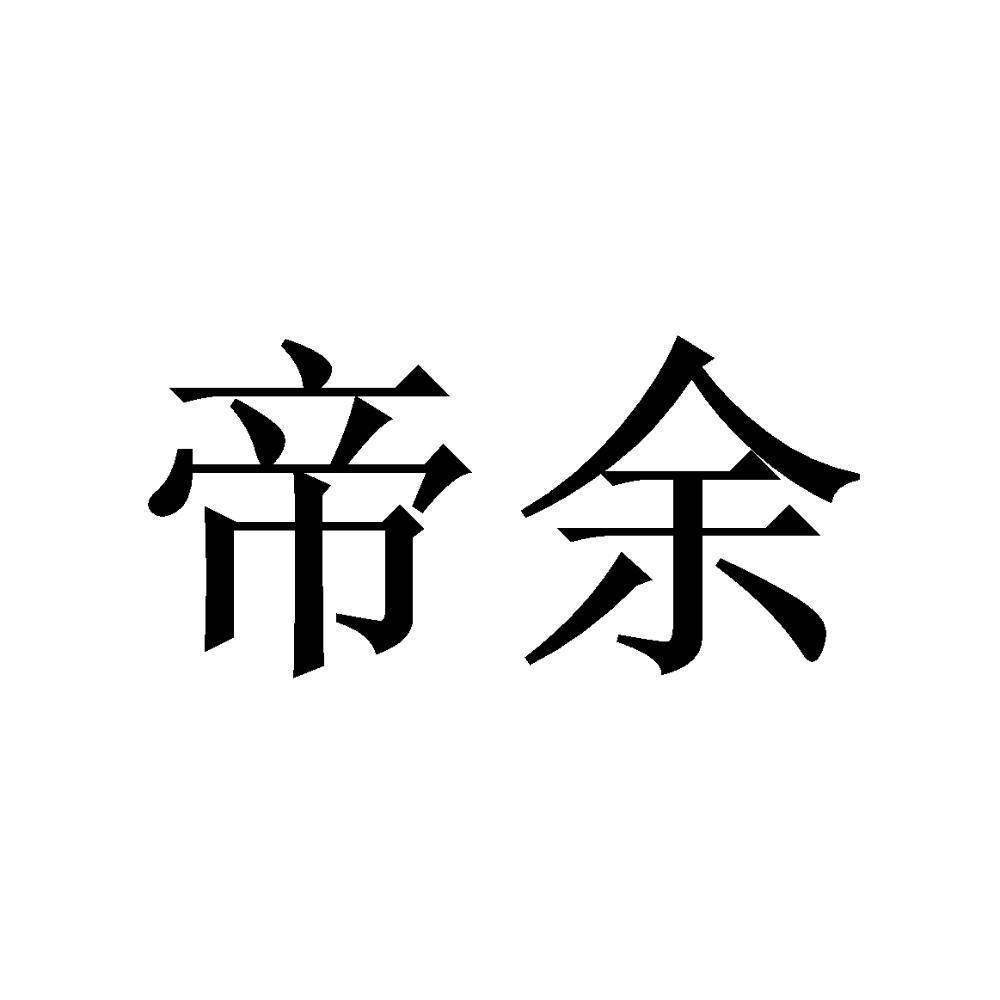 帝余